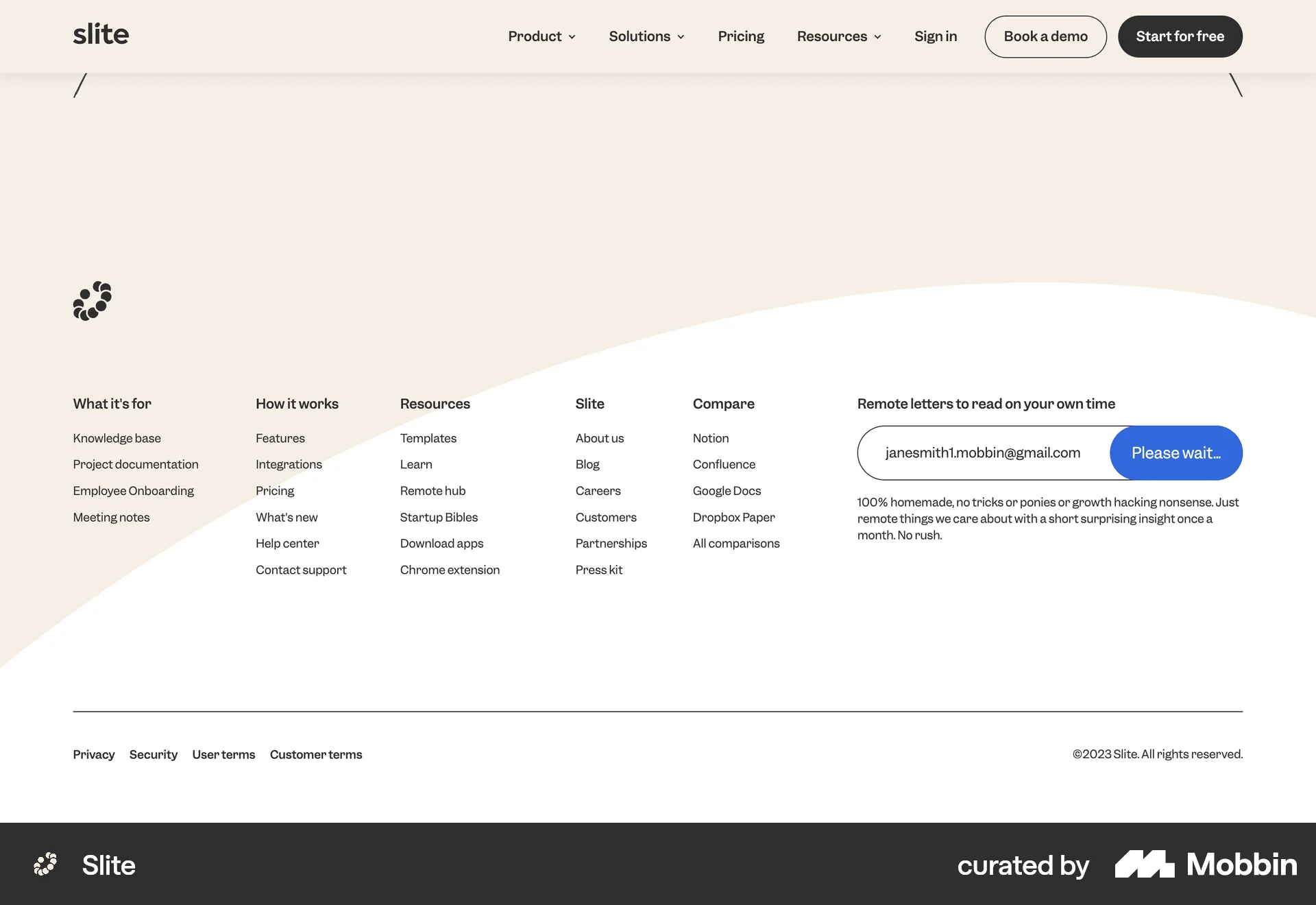 slite

Product Solutions Pricing Resources Sign in Book a demo Start for free

What it's for
Knowledge base
Project documentation
Employee Onboarding
Meeting notes

How it works
Features
Integrations
Pricing
What's new
Help center
Contact support

Resources
Templates
Learn
Remote hub
Startup Bibles
Download apps
Chrome extension

Slite
About us
Blog
Careers
Customers
Partnerships
Press kit

Compare
Notion
Confluence
Google Docs
Dropbox Paper
All comparisons

Remote letters to read on your own time

janesmith1.mobbin@gmail.com Please wait...

100% homemade, no tricks or ponies or growth hacking nonsense. Just remote things we care about with a short surprising insight once a month. No rush.

Privacy Security User terms Customer terms

©2023 Slite. All rights reserved.

Slite

curated by Mobbin